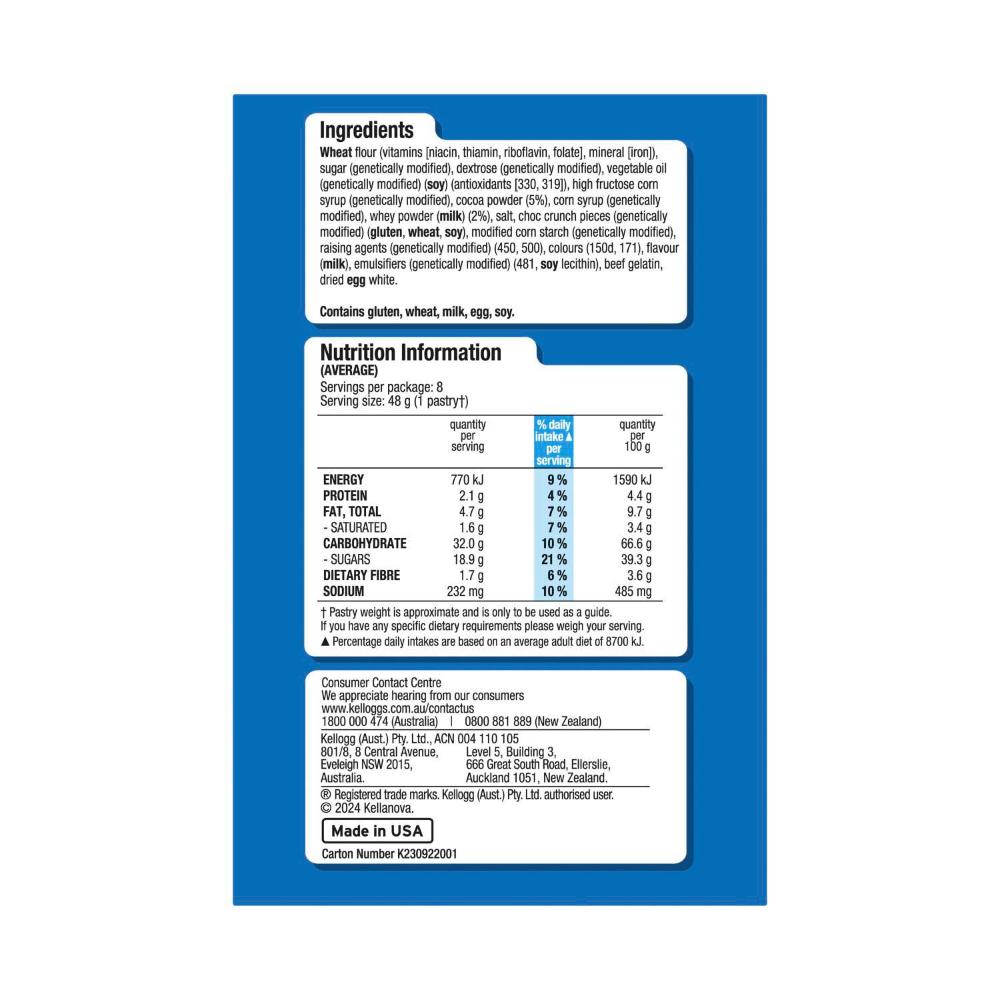 Ingredients

Wheat flour (vitamins [niacin, thiamin, riboflavin, folate], mineral [iron]), sugar (genetically modified), dextrose (genetically modified), vegetable oil (genetically modified) (soy) (antioxidants [330, 319]), high fructose corn syrup (genetically modified), cocoa powder (5%), corn syrup (genetically modified), whey powder (milk) (2%), salt, choc crunch pieces (genetically modified) (gluten, wheat, soy), modified corn starch (genetically modified), raising agents (genetically modified) (450, 500), colours (150d, 171), flavour (milk), emulsifiers (genetically modified) (481, soy lecithin), beef gelatin, dried egg white.

Contains gluten, wheat, milk, egg, soy.

Nutrition Information
(AVERAGE)
Servings per package: 8
Serving size: 48 g (1 pastry†)

| | quantity per serving | % daily intake ▲ per serving | quantity per 100 g |
|---|---|---|---|
| ENERGY | 770 kJ | 9 % | 1590 kJ |
| PROTEIN | 2.1 g | 4 % | 4.4 g |
| FAT, TOTAL | 4.7 g | 7 % | 9.7 g |
| - SATURATED | 1.6 g | 7 % | 3.4 g |
| CARBOHYDRATE | 32.0 g | 10 % | 66.6 g |
| - SUGARS | 18.9 g | 21 % | 39.3 g |
| DIETARY FIBRE | 1.7 g | 6 % | 3.6 g |
| SODIUM | 232 mg | 10 % | 485 mg |

† Pastry weight is approximate and is only to be used as a guide.
If you have any specific dietary requirements please weigh your serving.
▲ Percentage daily intakes are based on an average adult diet of 8700 kJ.

Consumer Contact Centre
We appreciate hearing from our consumers
www.kelloggs.com.au/contactus
1800 000 474 (Australia) | 0800 881 889 (New Zealand)

Kellogg (Aust.) Pty. Ltd., ACN 004 110 105
801/8, 8 Central Avenue,
Eveleigh NSW 2015,
Australia.

Level 5, Building 3,
666 Great South Road, Ellerslie,
Auckland 1051, New Zealand.

® Registered trade marks. Kellogg (Aust.) Pty. Ltd. authorised user.
© 2024 Kellanova.

Made in USA

Carton Number K230922001